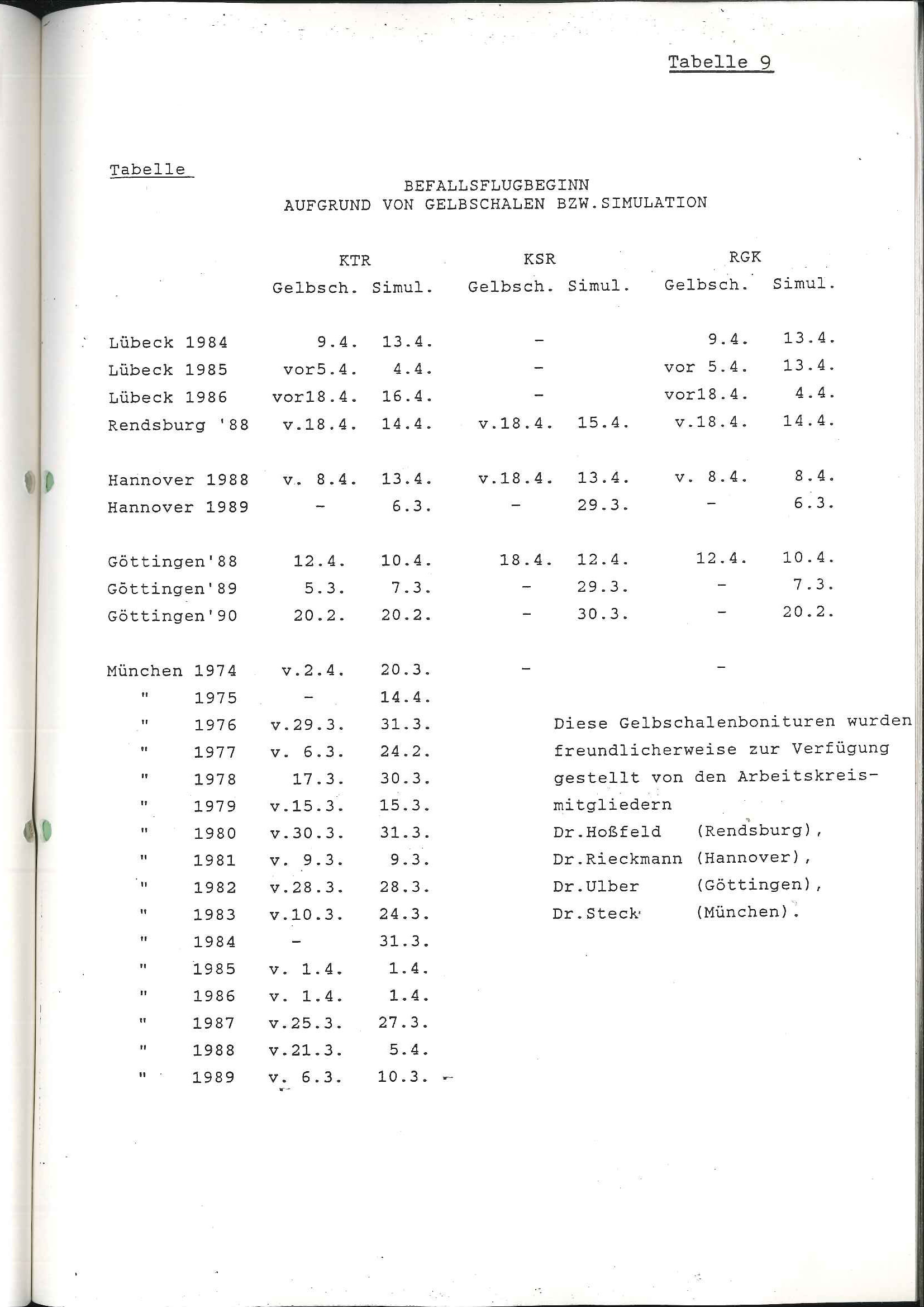 Tabelle 9

Tabelle

BEFALLSFLUGBEGINN
AUFGRUND VON GELBSCHALEN BZW.SIMULATION

| | KTR Gelbsch. | KTR Simul. | KSR Gelbsch. | KSR Simul. | RGK Gelbsch. | RGK Simul. |
|---|---|---|---|---|---|---|
| Lübeck 1984 | 9.4. | 13.4. | - | | 9.4. | 13.4. |
| Lübeck 1985 | vor5.4. | 4.4. | - | | vor 5.4. | 13.4. |
| Lübeck 1986 | vor18.4. | 16.4. | - | | vor18.4. | 4.4. |
| Rendsburg '88 | v.18.4. | 14.4. | v.18.4. | 15.4. | v.18.4. | 14.4. |
| Hannover 1988 | v. 8.4. | 13.4. | v.18.4. | 13.4. | v. 8.4. | 8.4. |
| Hannover 1989 | - | 6.3. | - | 29.3. | - | 6.3. |
| Göttingen'88 | 12.4. | 10.4. | 18.4. | 12.4. | 12.4. | 10.4. |
| Göttingen'89 | 5.3. | 7.3. | - | 29.3. | - | 7.3. |
| Göttingen'90 | 20.2. | 20.2. | - | 30.3. | - | 20.2. |
| München 1974 | v.2.4. | 20.3. | - | | - | |
| " 1975 | - | 14.4. | | | | |
| " 1976 | v.29.3. | 31.3. | | | | |
| " 1977 | v. 6.3. | 24.2. | | | | |
| " 1978 | 17.3. | 30.3. | | | | |
| " 1979 | v.15.3. | 15.3. | | | | |
| " 1980 | v.30.3. | 31.3. | | | | |
| " 1981 | v. 9.3. | 9.3. | | | | |
| " 1982 | v.28.3. | 28.3. | | | | |
| " 1983 | v.10.3. | 24.3. | | | | |
| " 1984 | - | 31.3. | | | | |
| " 1985 | v. 1.4. | 1.4. | | | | |
| " 1986 | v. 1.4. | 1.4. | | | | |
| " 1987 | v.25.3. | 27.3. | | | | |
| " 1988 | v.21.3. | 5.4. | | | | |
| " 1989 | v. 6.3. | 10.3. | | | | |

Diese Gelbschalenbonituren wurden freundlicherweise zur Verfügung gestellt von den Arbeitskreismitgliedern
Dr.Hoßfeld (Rendsburg),
Dr.Rieckmann (Hannover),
Dr.Ulber (Göttingen),
Dr.Steck (München).